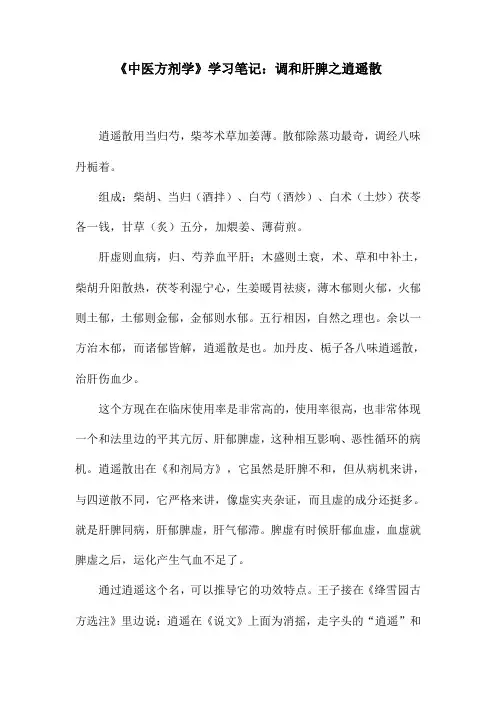 《中医方剂学》学习笔记：调和肝脾之逍遥散

逍遥散用当归芍，柴苓术草加姜薄。散郁除蒸功最奇，调经八味丹栀着。

组成：柴胡、当归（酒拌）、白芍（酒炒）、白术（土炒）茯苓各一钱，甘草（炙）五分，加煨姜、薄荷煎。

肝虚则血病，归、芍养血平肝；木盛则土衰，术、草和中补土，柴胡升阳散热，茯苓利湿宁心，生姜暖胃祛痰，薄木郁则火郁，火郁则土郁，土郁则金郁，金郁则水郁。五行相因，自然之理也。余以一方治木郁，而诸郁皆解，逍遥散是也。加丹皮、栀子各八味逍遥散，治肝伤血少。

这个方现在在临床使用率是非常高的，使用率很高，也非常体现一个和法里边的平其亢厉、肝郁脾虚，这种相互影响、恶性循环的病机。逍遥散出在《和剂局方》，它虽然是肝脾不和，但从病机来讲，与四逆散不同，它严格来讲，像虚实夹杂证，而且虚的成分还挺多。就是肝脾同病，肝郁脾虚，肝气郁滞。脾虚有时候肝郁血虚，血虚就脾虚之后，运化产生气血不足了。

通过逍遥这个名，可以推导它的功效特点。王子接在《绛雪园古方选注》里边说：逍遥在《说文》上面为消摇，走字头的“逍遥”和